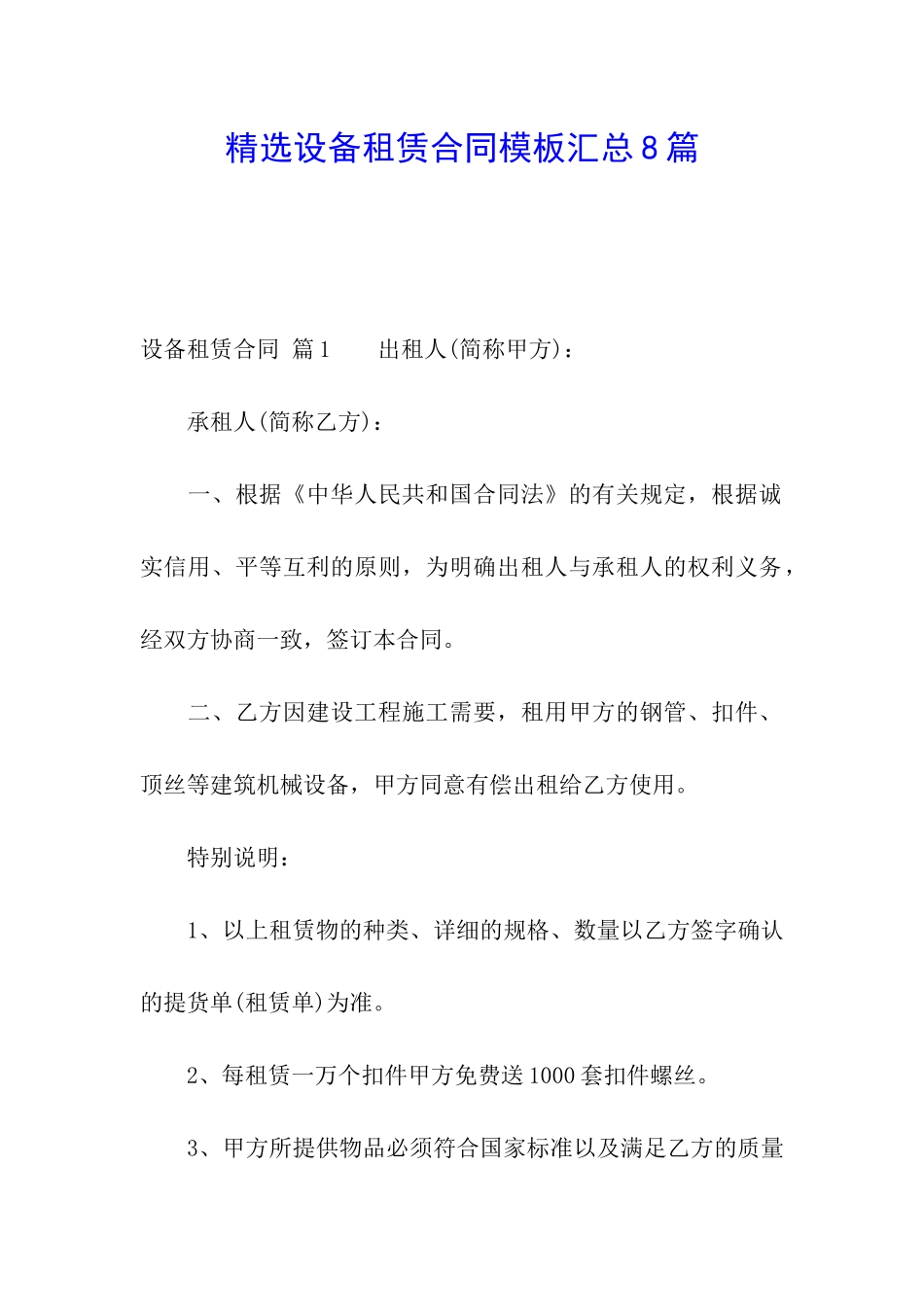 精选设备租赁合同模板汇总8篇

设备租赁合同 篇1　　出租人(简称甲方)：

承租人(简称乙方)：

一、根据《中华人民共和国合同法》的有关规定，根据诚实信用、平等互利的原则，为明确出租人与承租人的权利义务，经双方协商一致，签订本合同。

二、乙方因建设工程施工需要，租用甲方的钢管、扣件、顶丝等建筑机械设备，甲方同意有偿出租给乙方使用。

特别说明：

1、以上租赁物的种类、详细的规格、数量以乙方签字确认的提货单(租赁单)为准。

2、每租赁一万个扣件甲方免费送1000套扣件螺丝。

3、甲方所提供物品必须符合国家标准以及满足乙方的质量